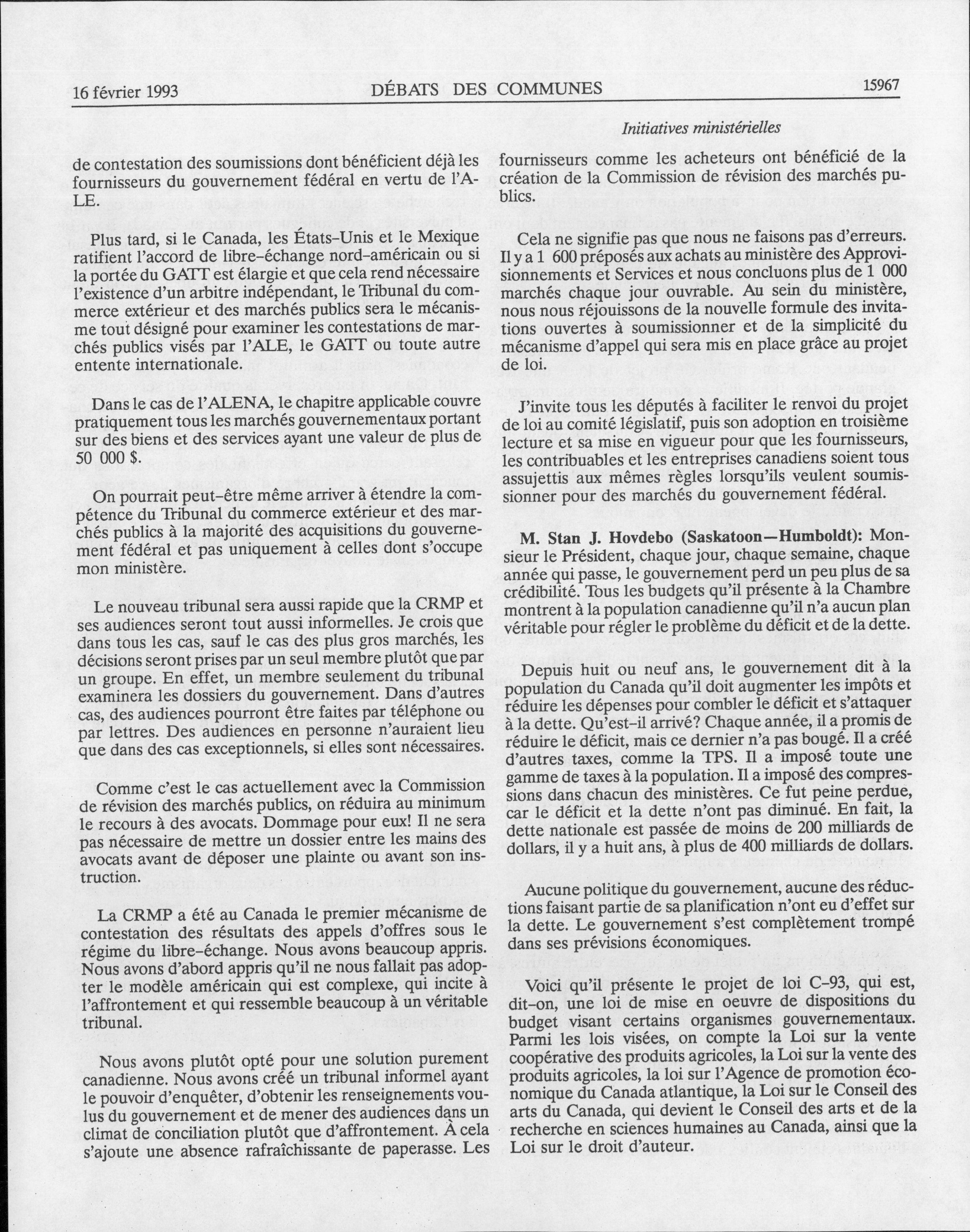 16 février 1993 DÉBATS DES COMMUNES 15967

Initiatives ministérielles

de contestation des soumissions dont bénéficient déjà les fournisseurs du gouvernement fédéral en vertu de l'ALE.

Plus tard, si le Canada, les États-Unis et le Mexique ratifient l'accord de libre-échange nord-américain ou si la portée du GATT est élargie et que cela rend nécessaire l'existence d'un arbitre indépendant, le Tribunal du commerce extérieur et des marchés publics sera le mécanisme tout désigné pour examiner les contestations de marchés publics visés par l'ALE, le GATT ou toute autre entente internationale.

Dans le cas de l'ALENA, le chapitre applicable couvre pratiquement tous les marchés gouvernementaux portant sur des biens et des services ayant une valeur de plus de 50 000 $.

On pourrait peut-être même arriver à étendre la compétence du Tribunal du commerce extérieur et des marchés publics à la majorité des acquisitions du gouvernement fédéral et pas uniquement à celles dont s'occupe mon ministère.

Le nouveau tribunal sera aussi rapide que la CRMP et ses audiences seront tout aussi informelles. Je crois que dans tous les cas, sauf le cas des plus gros marchés, les décisions seront prises par un seul membre plutôt que par un groupe. En effet, un membre seulement du tribunal examinera les dossiers du gouvernement. Dans d'autres cas, des audiences pourront être faites par téléphone ou par lettres. Des audiences en personne n'auraient lieu que dans des cas exceptionnels, si elles sont nécessaires.

Comme c'est le cas actuellement avec la Commission de révision des marchés publics, on réduira au minimum le recours à des avocats. Dommage pour eux! Il ne sera pas nécessaire de mettre un dossier entre les mains des avocats avant de déposer une plainte ou avant son instruction.

La CRMP a été au Canada le premier mécanisme de contestation des résultats des appels d'offres sous le régime du libre-échange. Nous avons beaucoup appris. Nous avons d'abord appris qu'il ne nous fallait pas adopter le modèle américain qui est complexe, qui incite à l'affrontement et qui ressemble beaucoup à un véritable tribunal.

Nous avons plutôt opté pour une solution purement canadienne. Nous avons créé un tribunal informel ayant le pouvoir d'enquêter, d'obtenir les renseignements voulus du gouvernement et de mener des audiences dans un climat de conciliation plutôt que d'affrontement. À cela s'ajoute une absence rafraîchissante de paperasse. Les fournisseurs comme les acheteurs ont bénéficié de la création de la Commission de révision des marchés publics.

Cela ne signifie pas que nous ne faisons pas d'erreurs. Il y a 1 600 préposés aux achats au ministère des Approvisionnements et Services et nous concluons plus de 1 000 marchés chaque jour ouvrable. Au sein du ministère, nous nous réjouissons de la nouvelle formule des invitations ouvertes à soumissionner et de la simplicité du mécanisme d'appel qui sera mis en place grâce au projet de loi.

J'invite tous les députés à faciliter le renvoi du projet de loi au comité législatif, puis son adoption en troisième lecture et sa mise en vigueur pour que les fournisseurs, les contribuables et les entreprises canadiens soient tous assujettis aux mêmes règles lorsqu'ils veulent soumissionner pour des marchés du gouvernement fédéral.

M. Stan J. Hovdebo (Saskatoon—Humboldt): Monsieur le Président, chaque jour, chaque semaine, chaque année qui passe, le gouvernement perd un peu plus de sa crédibilité. Tous les budgets qu'il présente à la Chambre montrent à la population canadienne qu'il n'a aucun plan véritable pour régler le problème du déficit et de la dette.

Depuis huit ou neuf ans, le gouvernement dit à la population du Canada qu'il doit augmenter les impôts et réduire les dépenses pour combler le déficit et s'attaquer à la dette. Qu'est-il arrivé? Chaque année, il a promis de réduire le déficit, mais ce dernier n'a pas bougé. Il a créé d'autres taxes, comme la TPS. Il a imposé toute une gamme de taxes à la population. Il a imposé des compressions dans chacun des ministères. Ce fut peine perdue, car le déficit et la dette n'ont pas diminué. En fait, la dette nationale est passée de moins de 200 milliards de dollars, il y a huit ans, à plus de 400 milliards de dollars.

Aucune politique du gouvernement, aucune des réductions faisant partie de sa planification n'ont eu d'effet sur la dette. Le gouvernement s'est complètement trompé dans ses prévisions économiques.

Voici qu'il présente le projet de loi C-93, qui est, dit-on, une loi de mise en oeuvre de dispositions du budget visant certains organismes gouvernementaux. Parmi les lois visées, on compte la Loi sur la vente coopérative des produits agricoles, la Loi sur la vente des produits agricoles, la loi sur l'Agence de promotion économique du Canada atlantique, la Loi sur le Conseil des arts du Canada, qui devient le Conseil des arts et de la recherche en sciences humaines au Canada, ainsi que la Loi sur le droit d'auteur.